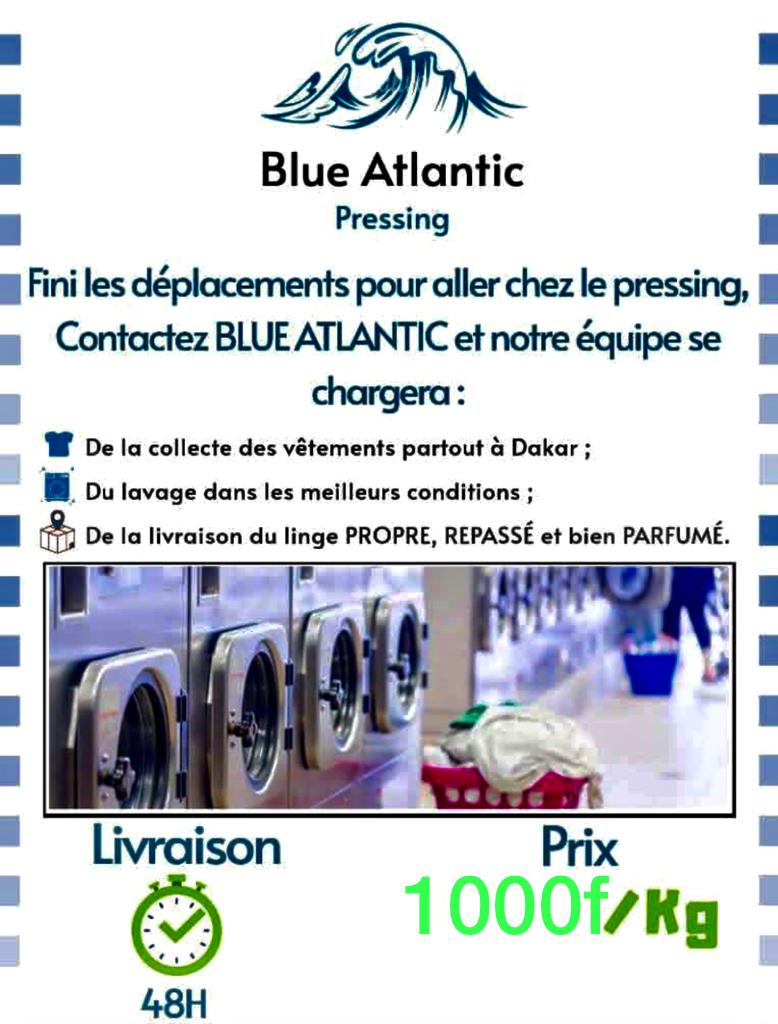 Blue Atlantic
Pressing

Fini les déplacements pour aller chez le pressing, Contactez BLUE ATLANTIC et notre équipe se chargera :

De la collecte des vêtements partout à Dakar ;
Du lavage dans les meilleurs conditions ;
De la livraison du linge PROPRE, REPASSÉ et bien PARFUMÉ.

Livraison
48H

Prix
1000f/Kg